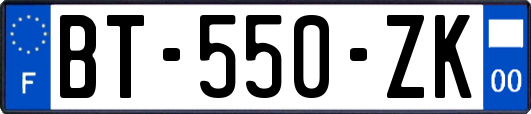 F

BT-550-ZK

00